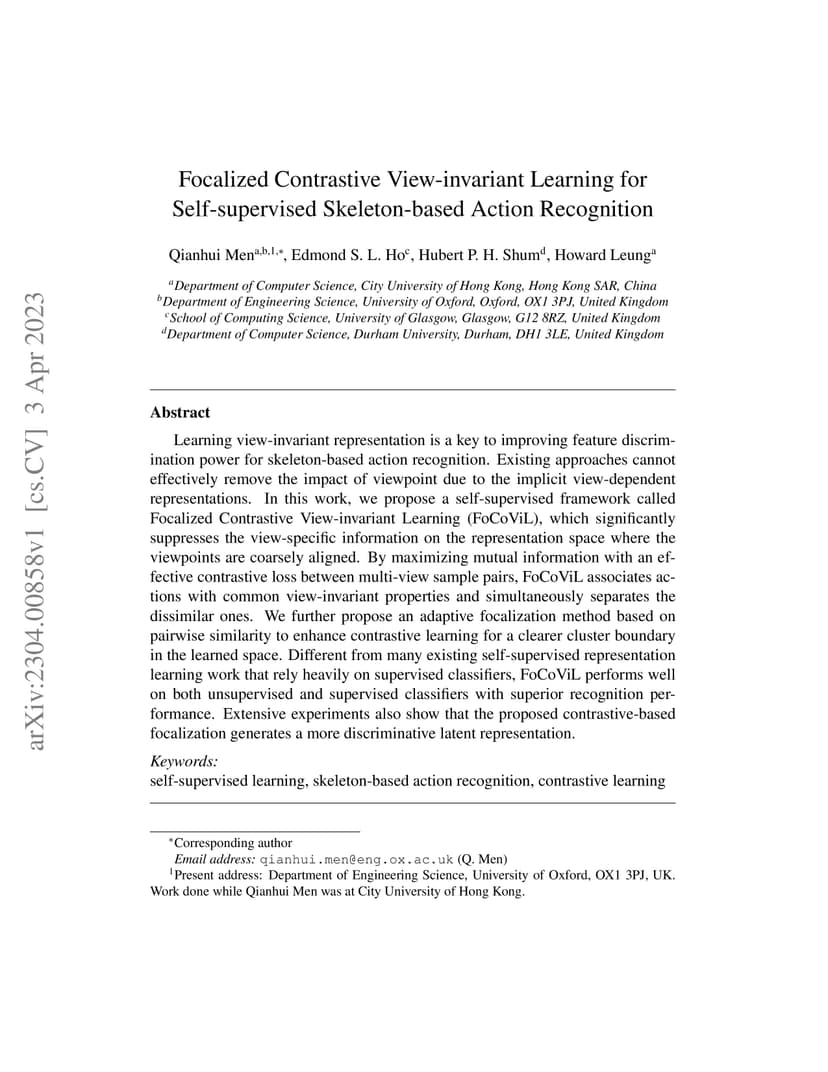 arXiv:2304.00858v1 [cs.CV] 3 Apr 2023

Focalized Contrastive View-invariant Learning for Self-supervised Skeleton-based Action Recognition

Qianhui Men$^{a,b,1,*}$, Edmond S. L. Ho$^{c}$, Hubert P. H. Shum$^{d}$, Howard Leung$^{a}$

$^{a}$Department of Computer Science, City University of Hong Kong, Hong Kong SAR, China
$^{b}$Department of Engineering Science, University of Oxford, Oxford, OX1 3PJ, United Kingdom
$^{c}$School of Computing Science, University of Glasgow, Glasgow, G12 8RZ, United Kingdom
$^{d}$Department of Computer Science, Durham University, Durham, DH1 3LE, United Kingdom

Abstract

Learning view-invariant representation is a key to improving feature discrimination power for skeleton-based action recognition. Existing approaches cannot effectively remove the impact of viewpoint due to the implicit view-dependent representations. In this work, we propose a self-supervised framework called Focalized Contrastive View-invariant Learning (FoCoViL), which significantly suppresses the view-specific information on the representation space where the viewpoints are coarsely aligned. By maximizing mutual information with an effective contrastive loss between multi-view sample pairs, FoCoViL associates actions with common view-invariant properties and simultaneously separates the dissimilar ones. We further propose an adaptive focalization method based on pairwise similarity to enhance contrastive learning for a clearer cluster boundary in the learned space. Different from many existing self-supervised representation learning work that rely heavily on supervised classifiers, FoCoViL performs well on both unsupervised and supervised classifiers with superior recognition performance. Extensive experiments also show that the proposed contrastive-based focalization generates a more discriminative latent representation.

Keywords:
self-supervised learning, skeleton-based action recognition, contrastive learning

$^{*}$Corresponding author
Email address: qianhui.men@eng.ox.ac.uk (Q. Men)
$^{1}$Present address: Department of Engineering Science, University of Oxford, OX1 3PJ, UK. Work done while Qianhui Men was at City University of Hong Kong.